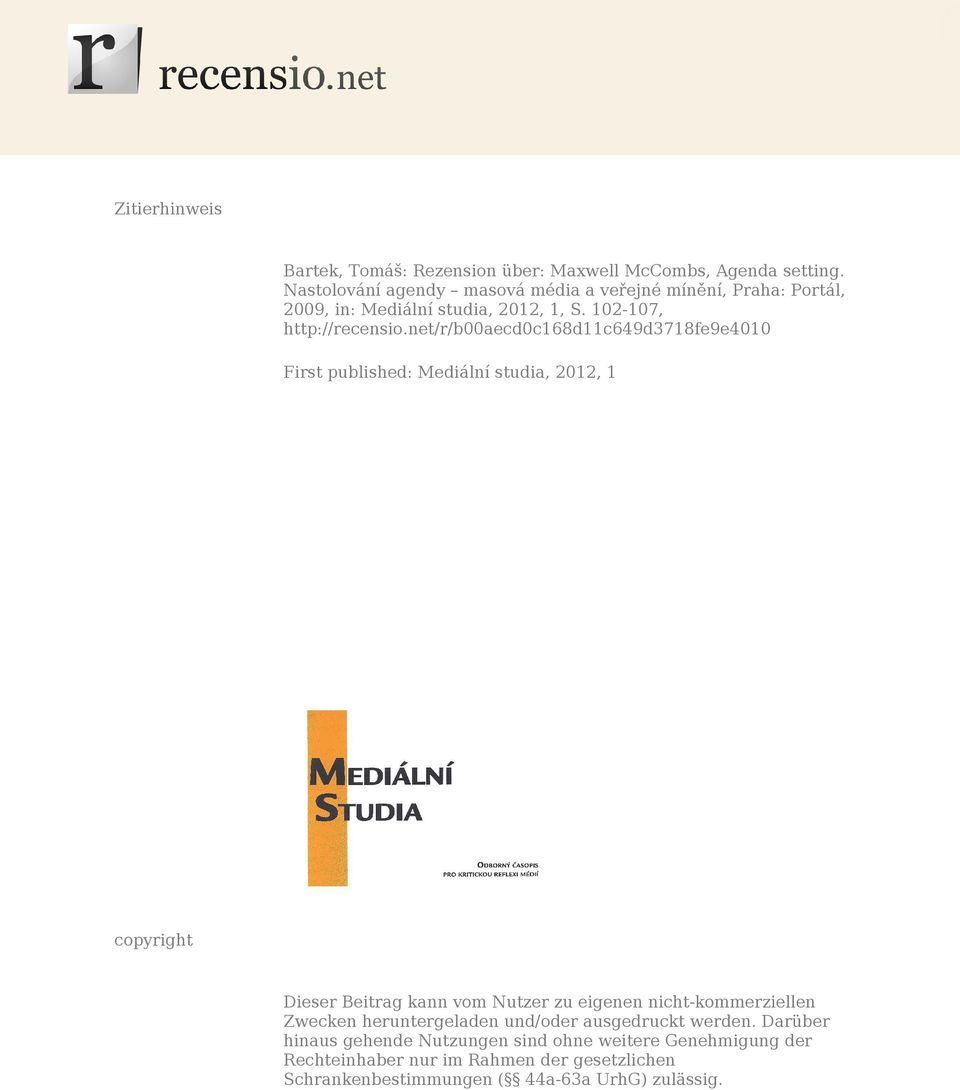 r recensio.net

Zitierhinweis

Bartek, Tomáš: Rezension über: Maxwell McCombs, Agenda setting. Nastolování agendy – masová média a veřejné mínění, Praha: Portál, 2009, in: Mediální studia, 2012, 1, S. 102-107, http://recensio.net/r/b00aecd0c168d11c649d3718fe9e4010

First published: Mediální studia, 2012, 1

MEDIÁLNÍ STUDIA

ODBORNÝ ČASOPIS PRO KRITICKOU REFLEXI MÉDIÍ

copyright

Dieser Beitrag kann vom Nutzer zu eigenen nicht-kommerziellen Zwecken heruntergeladen und/oder ausgedruckt werden. Darüber hinaus gehende Nutzungen sind ohne weitere Genehmigung der Rechteinhaber nur im Rahmen der gesetzlichen Schrankenbestimmungen (§§ 44a-63a UrhG) zulässig.